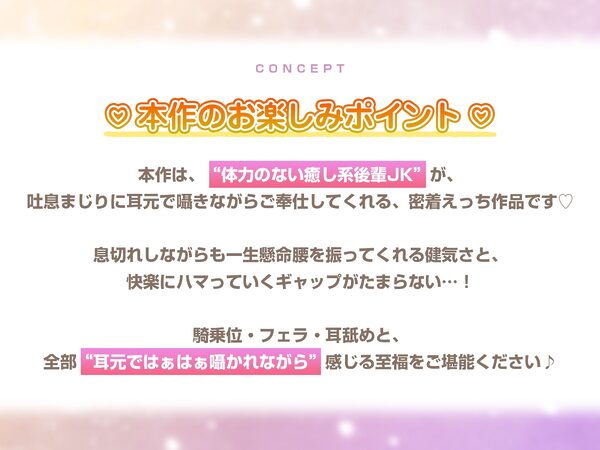 CONCEPT

♡ 本作のお楽しみポイント ♡

本作は、“体力のない癒し系後輩JK”が、
吐息まじりに耳元で囁きながらご奉仕してくれる、密着えっち作品です♡

息切れしながらも一生懸命腰を振ってくれる健気さと、
快楽にハマっていくギャップがたまらない…！

騎乗位・フェラ・耳舐めと、
全部“耳元ではぁはぁ囁かれながら”感じる至福をご堪能ください♪